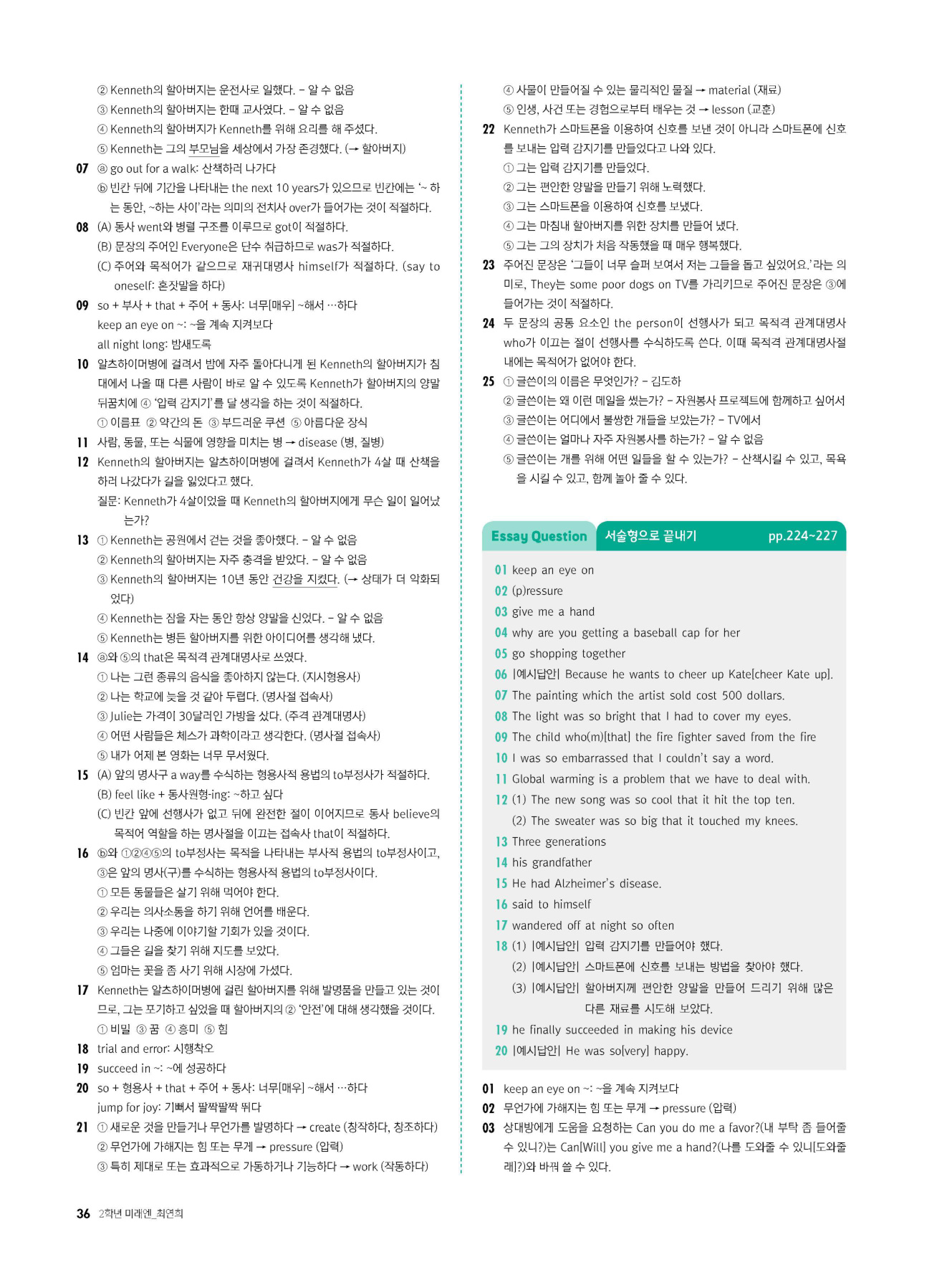 ② Kenneth의 할아버지는 운전사로 일했다. - 알 수 없음
③ Kenneth의 할아버지는 한때 교사였다. - 알 수 없음
④ Kenneth의 할아버지가 Kenneth를 위해 요리를 해 주셨다.
⑤ Kenneth는 그의 부모님을 세상에서 가장 존경했다. (→ 할아버지)

07 ⓐ go out for a walk: 산책하러 나가다
ⓑ 빈칸 뒤에 기간을 나타내는 the next 10 years가 있으므로 빈칸에는 '~ 하는 동안, ~하는 사이'라는 의미의 전치사 over가 들어가는 것이 적절하다.

08 (A) 동사 went와 병렬 구조를 이루므로 got이 적절하다.
(B) 문장의 주어인 Everyone은 단수 취급하므로 was가 적절하다.
(C) 주어와 목적어가 같으므로 재귀대명사 himself가 적절하다. (say to oneself: 혼잣말을 하다)

09 so + 부사 + that + 주어 + 동사: 너무[매우] ~해서 …하다
keep an eye on ~: ~을 계속 지켜보다
all night long: 밤새도록

10 알츠하이머병에 걸려서 밤에 자주 돌아다니게 된 Kenneth의 할아버지가 침대에서 나올 때 다른 사람이 바로 알 수 있도록 Kenneth가 할아버지의 양말 뒤꿈치에 ④ '압력 감지기'를 달 생각을 하는 것이 적절하다.
① 이름표 ② 약간의 돈 ③ 부드러운 쿠션 ⑤ 아름다운 장식

11 사람, 동물, 또는 식물에 영향을 미치는 병 → disease (병, 질병)

12 Kenneth의 할아버지는 알츠하이머병에 걸려서 Kenneth가 4살 때 산책을 하러 나갔다가 길을 잃었다고 했다.
질문: Kenneth가 4살이었을 때 Kenneth의 할아버지에게 무슨 일이 일어났는가?

13 ① Kenneth는 공원에서 걷는 것을 좋아했다. - 알 수 없음
② Kenneth의 할아버지는 자주 충격을 받았다. - 알 수 없음
③ Kenneth의 할아버지는 10년 동안 건강을 지켰다. (→ 상태가 더 악화되었다)
④ Kenneth는 잠을 자는 동안 항상 양말을 신었다. - 알 수 없음
⑤ Kenneth는 병든 할아버지를 위한 아이디어를 생각해 냈다.

14 ⓐ와 ⑤의 that은 목적격 관계대명사로 쓰였다.
① 나는 그런 종류의 음식을 좋아하지 않는다. (지시형용사)
② 나는 학교에 늦을 것 같아 두렵다. (명사절 접속사)
③ Julie는 가격이 30달러인 가방을 샀다. (주격 관계대명사)
④ 어떤 사람들은 체스가 과학이라고 생각한다. (명사절 접속사)
⑤ 내가 어제 본 영화는 너무 무서웠다.

15 (A) 앞의 명사구 a way를 수식하는 형용사적 용법의 to부정사가 적절하다.
(B) feel like + 동사원형-ing: ~하고 싶다
(C) 빈칸 앞에 선행사가 없고 뒤에 완전한 절이 이어지므로 동사 believe의 목적어 역할을 하는 명사절을 이끄는 접속사 that이 적절하다.

16 ⓑ와 ①②④⑤의 to부정사는 목적을 나타내는 부사적 용법의 to부정사이고, ③은 앞의 명사(구)를 수식하는 형용사적 용법의 to부정사이다.
① 모든 동물들은 살기 위해 먹어야 한다.
② 우리는 의사소통을 하기 위해 언어를 배운다.
③ 우리는 나중에 이야기할 기회가 있을 것이다.
④ 그들은 길을 찾기 위해 지도를 보았다.
⑤ 엄마는 꽃을 좀 사기 위해 시장에 가셨다.

17 Kenneth는 알츠하이머병에 걸린 할아버지를 위해 발명품을 만들고 있는 것이므로, 그는 포기하고 싶었을 때 할아버지의 ② '안전'에 대해 생각했을 것이다.
① 비밀 ③ 꿈 ④ 흥미 ⑤ 힘

18 trial and error: 시행착오

19 succeed in ~: ~에 성공하다

20 so + 형용사 + that + 주어 + 동사: 너무[매우] ~해서 …하다
jump for joy: 기뻐서 팔짝팔짝 뛰다

21 ① 새로운 것을 만들거나 무언가를 발명하다 → create (창작하다, 창조하다)
② 무언가에 가해지는 힘 또는 무게 → pressure (압력)
③ 특히 제대로 또는 효과적으로 가동하거나 기능하다 → work (작동하다)
④ 사물이 만들어질 수 있는 물리적인 물질 → material (재료)
⑤ 인생, 사건 또는 경험으로부터 배우는 것 → lesson (교훈)

22 Kenneth가 스마트폰을 이용하여 신호를 보낸 것이 아니라 스마트폰에 신호를 보내는 압력 감지기를 만들었다고 나와 있다.
① 그는 압력 감지기를 만들었다.
② 그는 편안한 양말을 만들기 위해 노력했다.
③ 그는 스마트폰을 이용하여 신호를 보냈다.
④ 그는 마침내 할아버지를 위한 장치를 만들어 냈다.
⑤ 그는 그의 장치가 처음 작동했을 때 매우 행복했다.

23 주어진 문장은 '그들이 너무 슬퍼 보여서 저는 그들을 돕고 싶었어요.'라는 의미로, They는 some poor dogs on TV를 가리키므로 주어진 문장은 ③에 들어가는 것이 적절하다.

24 두 문장의 공통 요소인 the person이 선행사가 되고 목적격 관계대명사 who가 이끄는 절이 선행사를 수식하도록 쓴다. 이때 목적격 관계대명사절 내에는 목적어가 없어야 한다.

25 ① 글쓴이의 이름은 무엇인가? - 김도하
② 글쓴이는 왜 이런 메일을 썼는가? - 자원봉사 프로젝트에 함께하고 싶어서
③ 글쓴이는 어디에서 불쌍한 개들을 보았는가? - TV에서
④ 글쓴이는 얼마나 자주 자원봉사를 하는가? - 알 수 없음
⑤ 글쓴이는 개를 위해 어떤 일들을 할 수 있는가? - 산책시킬 수 있고, 목욕을 시킬 수 있고, 함께 놀아 줄 수 있다.

Essay Question 서술형으로 끝내기 pp.224~227

01 keep an eye on
02 (p)ressure
03 give me a hand
04 why are you getting a baseball cap for her
05 go shopping together
06 |예시답안| Because he wants to cheer up Kate[cheer Kate up].
07 The painting which the artist sold cost 500 dollars.
08 The light was so bright that I had to cover my eyes.
09 The child who(m)[that] the fire fighter saved from the fire
10 I was so embarrassed that I couldn't say a word.
11 Global warming is a problem that we have to deal with.
12 (1) The new song was so cool that it hit the top ten.
(2) The sweater was so big that it touched my knees.
13 Three generations
14 his grandfather
15 He had Alzheimer's disease.
16 said to himself
17 wandered off at night so often
18 (1) |예시답안| 압력 감지기를 만들어야 했다.
(2) |예시답안| 스마트폰에 신호를 보내는 방법을 찾아야 했다.
(3) |예시답안| 할아버지께 편안한 양말을 만들어 드리기 위해 많은 다른 재료를 시도해 보았다.
19 he finally succeeded in making his device
20 |예시답안| He was so[very] happy.

01 keep an eye on ~: ~을 계속 지켜보다
02 무언가에 가해지는 힘 또는 무게 → pressure (압력)
03 상대방에게 도움을 요청하는 Can you do me a favor?(내 부탁 좀 들어줄 수 있니?)는 Can[Will] you give me a hand?(나를 도와줄 수 있니[도와줄래]?)와 바꿔 쓸 수 있다.

36 2학년 미래엔_최연희